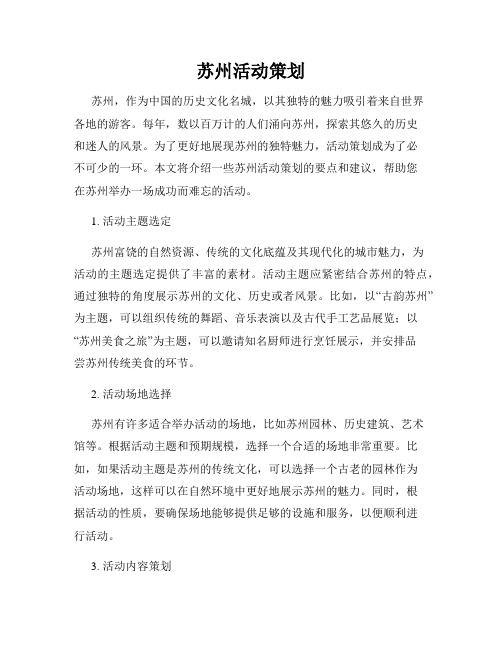 苏州活动策划

苏州，作为中国的历史文化名城，以其独特的魅力吸引着来自世界各地的游客。每年，数以百万计的人们涌向苏州，探索其悠久的历史和迷人的风景。为了更好地展现苏州的独特魅力，活动策划成为了必不可少的一环。本文将介绍一些苏州活动策划的要点和建议，帮助您在苏州举办一场成功而难忘的活动。

1. 活动主题选定

苏州富饶的自然资源、传统的文化底蕴及其现代化的城市魅力，为活动的主题选定提供了丰富的素材。活动主题应紧密结合苏州的特点，通过独特的角度展示苏州的文化、历史或者风景。比如，以“古韵苏州”为主题，可以组织传统的舞蹈、音乐表演以及古代手工艺品展览；以“苏州美食之旅”为主题，可以邀请知名厨师进行烹饪展示，并安排品尝苏州传统美食的环节。

2. 活动场地选择

苏州有许多适合举办活动的场地，比如苏州园林、历史建筑、艺术馆等。根据活动主题和预期规模，选择一个合适的场地非常重要。比如，如果活动主题是苏州的传统文化，可以选择一个古老的园林作为活动场地，这样可以在自然环境中更好地展示苏州的魅力。同时，根据活动的性质，要确保场地能够提供足够的设施和服务，以便顺利进行活动。

3. 活动内容策划